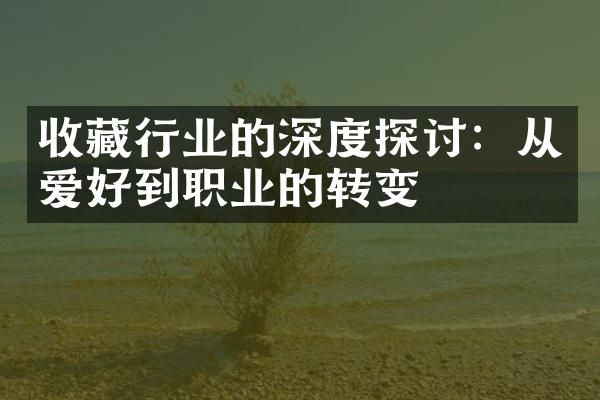 收藏行业的深度探讨：从爱好到职业的转变